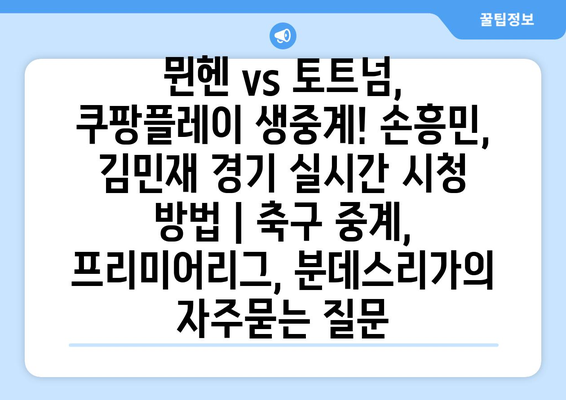 꿀팁정보

뮌헨 vs 토트넘, 쿠팡플레이 생중계! 손흥민, 김민재 경기 실시간 시청 방법 | 축구 중계, 프리미어리그, 분데스리가의 자주묻는 질문